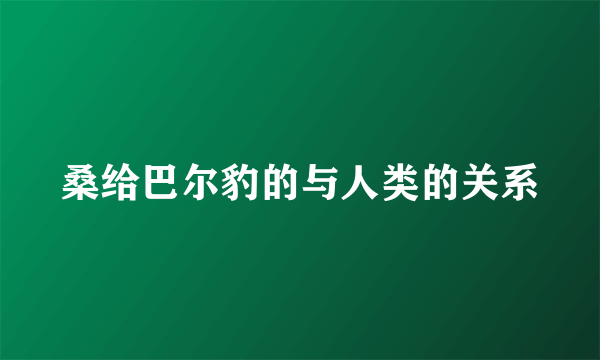 桑给巴尔豹的与人类的关系